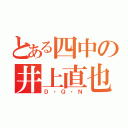 とある四中の
井上直也
D・Q・N